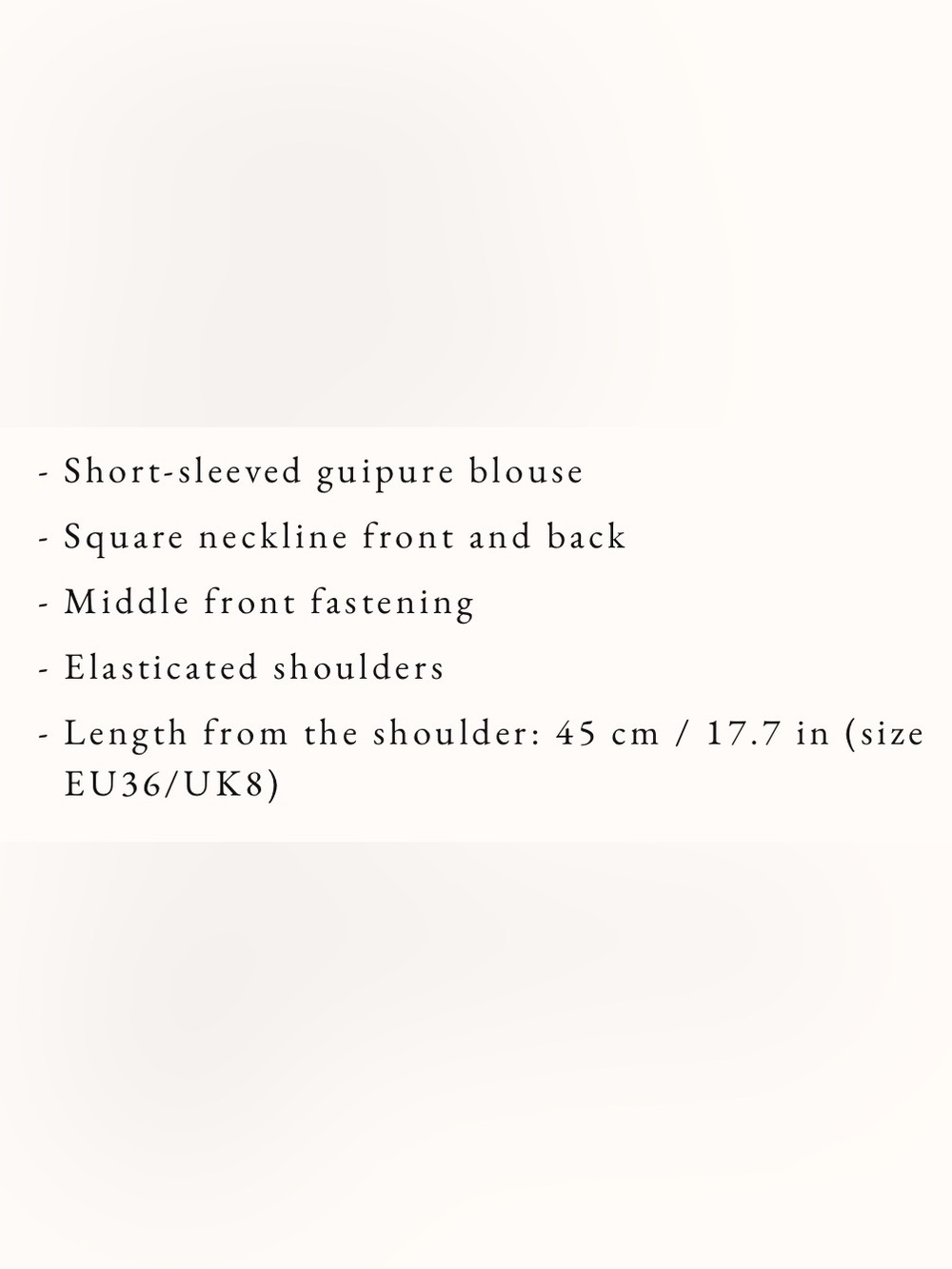 - Short-sleeved guipure blouse
- Square neckline front and back
- Middle front fastening
- Elasticated shoulders
- Length from the shoulder: 45 cm / 17.7 in (size EU36/UK8)